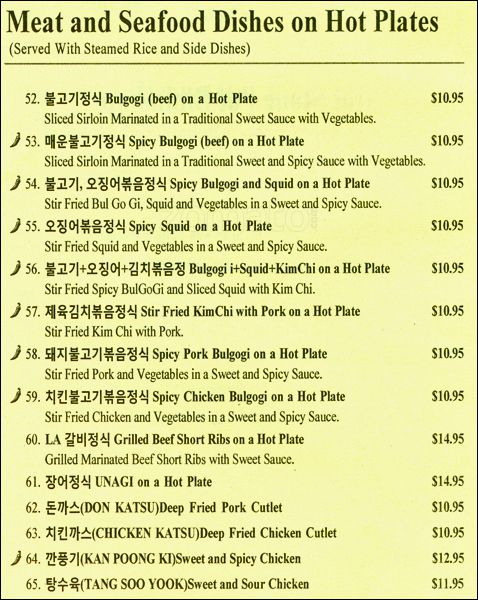 Meat and Seafood Dishes on Hot Plates
(Served With Steamed Rice and Side Dishes)

52. 불고기정식 Bulgogi (beef) on a Hot Plate $10.95
Sliced Sirloin Marinated in a Traditional Sweet Sauce with Vegetables.

53. 매운불고기정식 Spicy Bulgogi (beef) on a Hot Plate $10.95
Sliced Sirloin Marinated in a Traditional Sweet and Spicy Sauce with Vegetables.

54. 불고기, 오징어볶음정식 Spicy Bulgogi and Squid on a Hot Plate $10.95
Stir Fried Bul Go Gi, Squid and Vegetables in a Sweet and Spicy Sauce.

55. 오징어볶음정식 Spicy Squid on a Hot Plate $10.95
Stir Fried Squid and Vegetables in a Sweet and Spicy Sauce.

56. 불고기+오징어+김치볶음정 Bulgogi i+Squid+KimChi on a Hot Plate $10.95
Stir Fried Spicy BulGoGi and Sliced Squid with Kim Chi.

57. 제육김치볶음정식 Stir Fried KimChi with Pork on a Hot Plate $10.95
Stir Fried Kim Chi with Pork.

58. 돼지불고기볶음정식 Spicy Pork Bulgogi on a Hot Plate $10.95
Stir Fried Pork and Vegetables in a Sweet and Spicy Sauce.

59. 치킨불고기볶음정식 Spicy Chicken Bulgogi on a Hot Plate $10.95
Stir Fried Chicken and Vegetables in a Sweet and Spicy Sauce.

60. LA 갈비정식 Grilled Beef Short Ribs on a Hot Plate $14.95
Grilled Marinated Beef Short Ribs with Sweet Sauce.

61. 장어정식 UNAGI on a Hot Plate $14.95

62. 돈까스(DON KATSU)Deep Fried Pork Cutlet $10.95

63. 치킨까스(CHICKEN KATSU)Deep Fried Chicken Cutlet $10.95

64. 깐풍기(KAN POONG KI)Sweet and Spicy Chicken $12.95

65. 탕수육(TANG SOO YOOK)Sweet and Sour Chicken $11.95